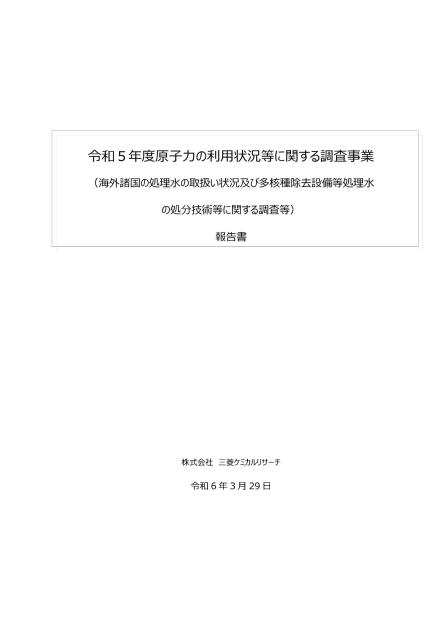 令和５年度原子力の利用状況等に関する調査事業

（海外諸国の処理水の取扱い状況及び多核種除去設備等処理水の処分技術等に関する調査等）

報告書

株式会社　三菱ケミカルリサーチ

令和６年３月29日